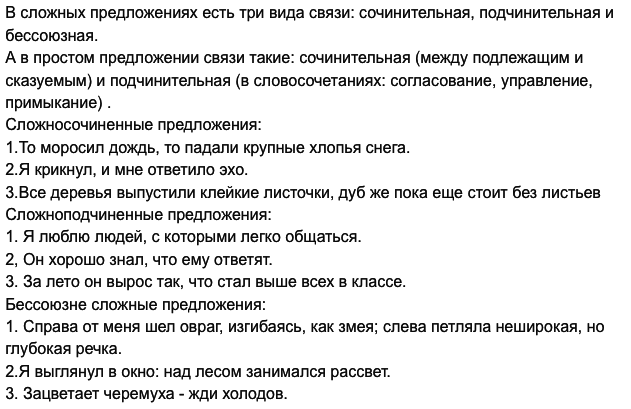 В сложных предложениях есть три вида связи: сочинительная, подчинительная и бессоюзная.
А в простом предложении связи такие: сочинительная (между подлежащим и сказуемым) и подчинительная (в словосочетаниях: согласование, управление, примыкание) .
Сложносочиненные предложения:
1.То моросил дождь, то падали крупные хлопья снега.
2.Я крикнул, и мне ответило эхо.
3.Все деревья выпустили клейкие листочки, дуб же пока еще стоит без листьев
Сложноподчиненные предложения:
1. Я люблю людей, с которыми легко общаться.
2, Он хорошо знал, что ему ответят.
3. За лето он вырос так, что стал выше всех в классе.
Бессоюзне сложные предложения:
1. Справа от меня шел овраг, изгибаясь, как змея; слева петляла неширокая, но глубокая речка.
2.Я выглянул в окно: над лесом занимался рассвет.
3. Зацветает черемуха - жди холодов.